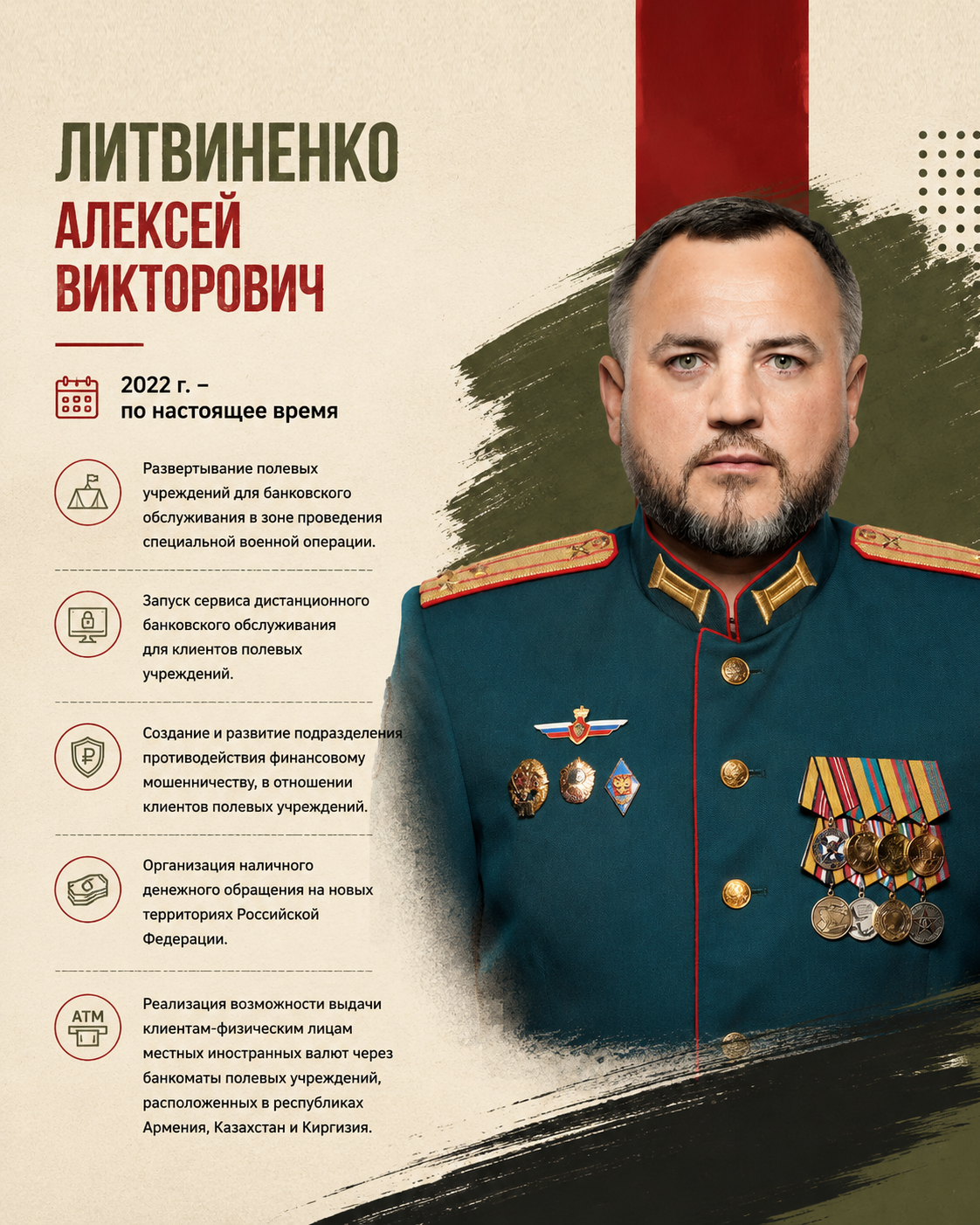 ЛИТВИНЕНКО
АЛЕКСЕЙ
ВИКТОРОВИЧ

2022 г. –
по настоящее время

Развертывание полевых учреждений для банковского обслуживания в зоне проведения специальной военной операции.

Запуск сервиса дистанционного банковского обслуживания для клиентов полевых учреждений.

Создание и развитие подразделения противодействия финансовому мошенничеству, в отношении клиентов полевых учреждений.

Организация наличного денежного обращения на новых территориях Российской Федерации.

ATM

Реализация возможности выдачи клиентам-физическим лицам местных иностранных валют через банкоматы полевых учреждений, расположенных в республиках Армения, Казахстан и Киргизия.